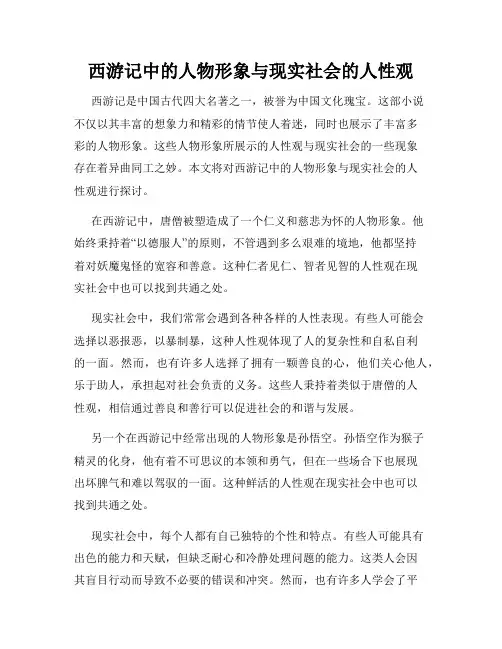 西游记中的人物形象与现实社会的人性观

西游记是中国古代四大名著之一，被誉为中国文化瑰宝。这部小说不仅以其丰富的想象力和精彩的情节使人着迷，同时也展示了丰富多彩的人物形象。这些人物形象所展示的人性观与现实社会的一些现象存在着异曲同工之妙。本文将对西游记中的人物形象与现实社会的人性观进行探讨。

在西游记中，唐僧被塑造成了一个仁义和慈悲为怀的人物形象。他始终秉持着“以德服人”的原则，不管遇到多么艰难的境地，他都坚持着对妖魔鬼怪的宽容和善意。这种仁者见仁、智者见智的人性观在现实社会中也可以找到共通之处。

现实社会中，我们常常会遇到各种各样的人性表现。有些人可能会选择以恶报恶，以暴制暴，这种人性观体现了人的复杂性和自私自利的一面。然而，也有许多人选择了拥有一颗善良的心，他们关心他人，乐于助人，承担起对社会负责的义务。这些人秉持着类似于唐僧的人性观，相信通过善良和善行可以促进社会的和谐与发展。

另一个在西游记中经常出现的人物形象是孙悟空。孙悟空作为猴子精灵的化身，他有着不可思议的本领和勇气，但在一些场合下也展现出坏脾气和难以驾驭的一面。这种鲜活的人性观在现实社会中也可以找到共通之处。

现实社会中，每个人都有自己独特的个性和特点。有些人可能具有出色的能力和天赋，但缺乏耐心和冷静处理问题的能力。这类人会因其盲目行动而导致不必要的错误和冲突。然而，也有许多人学会了平